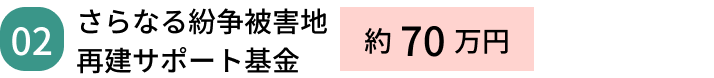 02

さらなる紛争被害地
再建サポート基金

約 70 万円